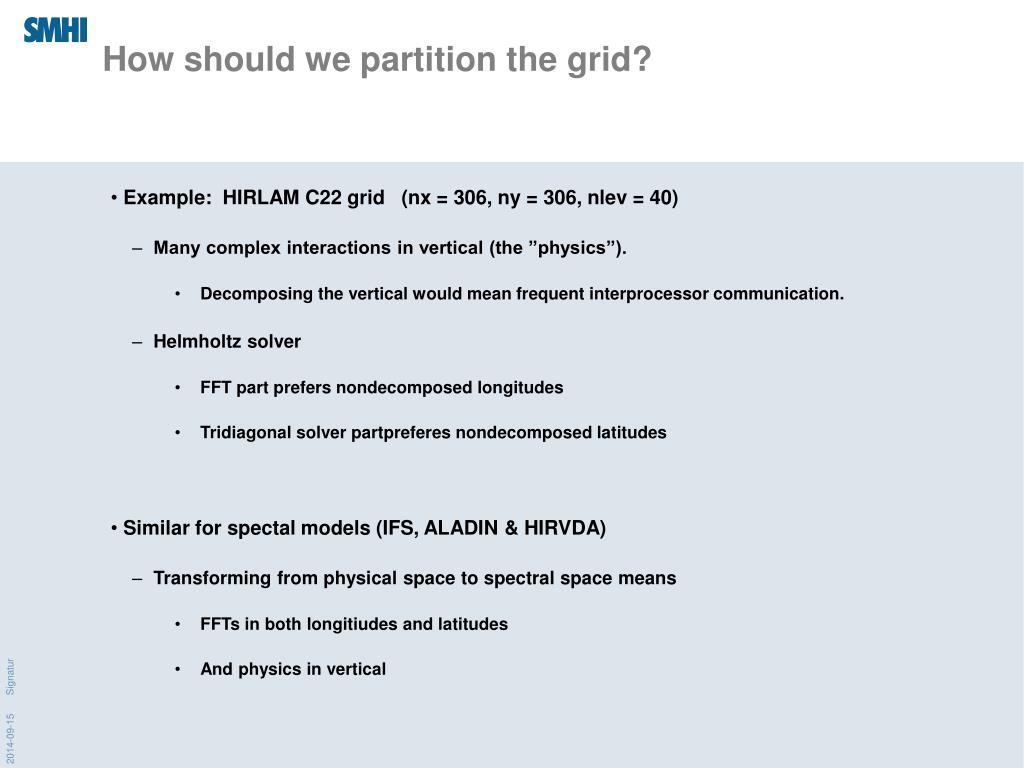 SMHI

How should we partition the grid?

• Example: HIRLAM C22 grid (nx = 306, ny = 306, nlev = 40)

– Many complex interactions in vertical (the ”physics”).

• Decomposing the vertical would mean frequent interprocessor communication.

– Helmholtz solver

• FFT part prefers nondecomposed longitudes

• Tridiagonal solver partpreferes nondecomposed latitudes

• Similar for spectal models (IFS, ALADIN & HIRVDA)

– Transforming from physical space to spectral space means

• FFTs in both longitiudes and latitudes

• And physics in vertical

2014-09-15 Signatur